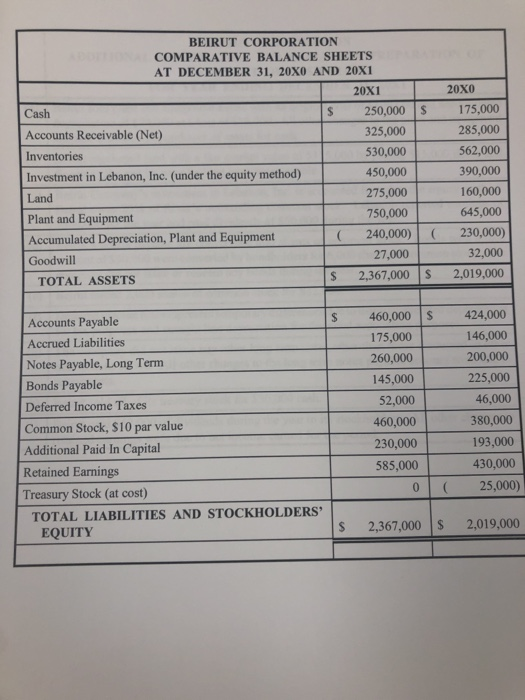 BEIRUT CORPORATION
COMPARATIVE BALANCE SHEETS
AT DECEMBER 31, 20X0 AND 20X1

| | 20X1 | 20X0 |
|---|---|---|
| Cash | $ 250,000 | $ 175,000 |
| Accounts Receivable (Net) | 325,000 | 285,000 |
| Inventories | 530,000 | 562,000 |
| Investment in Lebanon, Inc. (under the equity method) | 450,000 | 390,000 |
| Land | 275,000 | 160,000 |
| Plant and Equipment | 750,000 | 645,000 |
| Accumulated Depreciation, Plant and Equipment | ( 240,000) | ( 230,000) |
| Goodwill | 27,000 | 32,000 |
| TOTAL ASSETS | $ 2,367,000 | $ 2,019,000 |
| | | |
| Accounts Payable | $ 460,000 | $ 424,000 |
| Accrued Liabilities | 175,000 | 146,000 |
| Notes Payable, Long Term | 260,000 | 200,000 |
| Bonds Payable | 145,000 | 225,000 |
| Deferred Income Taxes | 52,000 | 46,000 |
| Common Stock, $10 par value | 460,000 | 380,000 |
| Additional Paid In Capital | 230,000 | 193,000 |
| Retained Earnings | 585,000 | 430,000 |
| Treasury Stock (at cost) | 0 | ( 25,000) |
| TOTAL LIABILITIES AND STOCKHOLDERS' EQUITY | $ 2,367,000 | $ 2,019,000 |